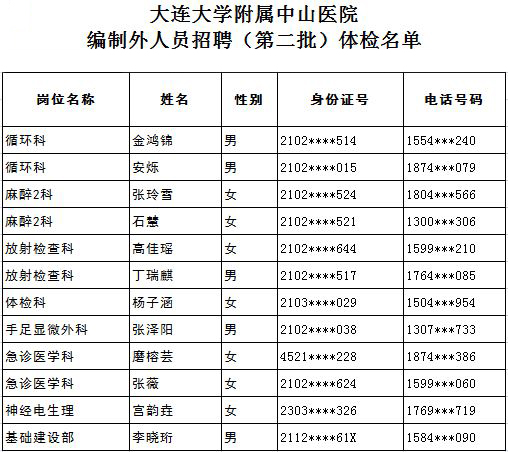 大连大学附属中山医院
编制外人员招聘（第二批）体检名单

| 岗位名称 | 姓名 | 性别 | 身份证号 | 电话号码 |
|---|---|---|---|---|
| 循环科 | 金鸿锦 | 男 | 2102****514 | 1554***240 |
| 循环科 | 安烁 | 男 | 2102****015 | 1874***079 |
| 麻醉2科 | 张玲雪 | 女 | 2102****524 | 1804***566 |
| 麻醉2科 | 石慧 | 女 | 2102****521 | 1300***306 |
| 放射检查科 | 高佳瑶 | 女 | 2102****644 | 1599***210 |
| 放射检查科 | 丁瑞麒 | 男 | 2102****517 | 1764***085 |
| 体检科 | 杨子涵 | 女 | 2103****029 | 1504***954 |
| 手足显微外科 | 张泽阳 | 男 | 2102****038 | 1307***733 |
| 急诊医学科 | 磨榕芸 | 女 | 4521****228 | 1874***386 |
| 急诊医学科 | 张薇 | 女 | 2102****624 | 1599***060 |
| 神经电生理 | 宫韵垚 | 女 | 2303****326 | 1769***719 |
| 基础建设部 | 李晓珩 | 男 | 2112****61X | 1584***090 |